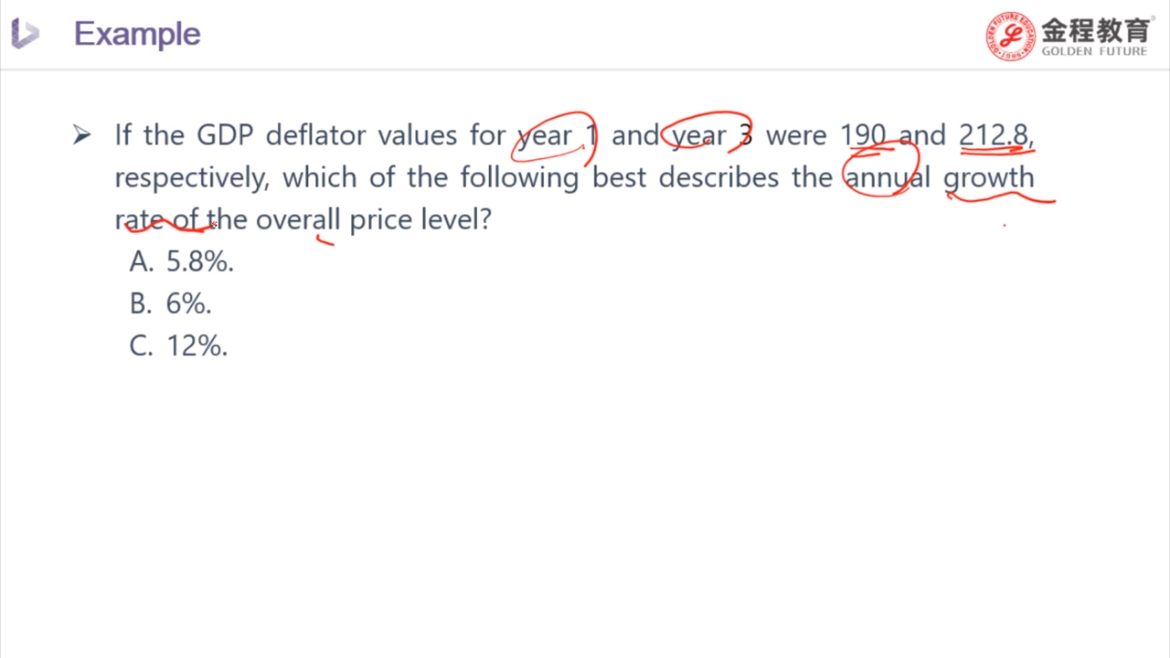 Example

金程教育
GOLDEN FUTURE

➢ If the GDP deflator values for year 1 and year 3 were 190 and 212.8, respectively, which of the following best describes the annual growth rate of the overall price level?

A. 5.8%.
B. 6%.
C. 12%.